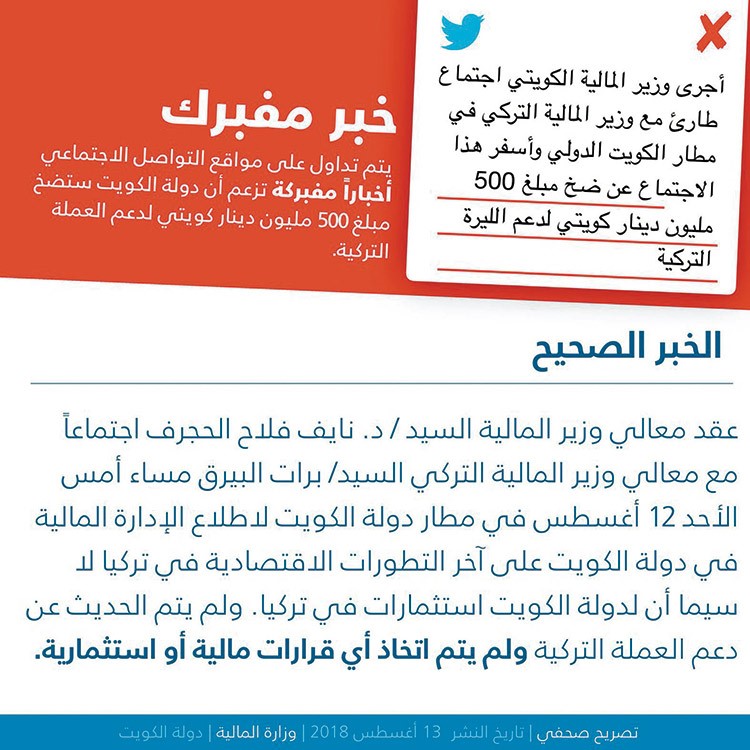 أجرى وزير المالية الكويتي اجتماع طارئ مع وزير المالية التركي في مطار الكويت الدولي وأسفر هذا الاجتماع عن ضخ مبلغ 500 مليون دينار كويتي لدعم الليرة التركية

خبر مفبرك

يتم تداول على مواقع التواصل الاجتماعي أخباراً مفبركة تزعم أن دولة الكويت ستضخ مبلغ 500 مليون دينار كويتي لدعم العملة التركية.

الخبر الصحيح

عقد معالي وزير المالية السيد / د. نايف فلاح الحجرف اجتماعاً مع معالي وزير المالية التركي السيد/ برات البيرق مساء أمس الأحد 12 أغسطس في مطار دولة الكويت لاطلاع الإدارة المالية في دولة الكويت على آخر التطورات الاقتصادية في تركيا لا سيما أن لدولة الكويت استثمارات في تركيا. ولم يتم الحديث عن دعم العملة التركية ولم يتم اتخاذ أي قرارات مالية أو استثمارية.

تصريح صحفي | تاريخ النشر 13 أغسطس 2018 | وزارة المالية | دولة الكويت